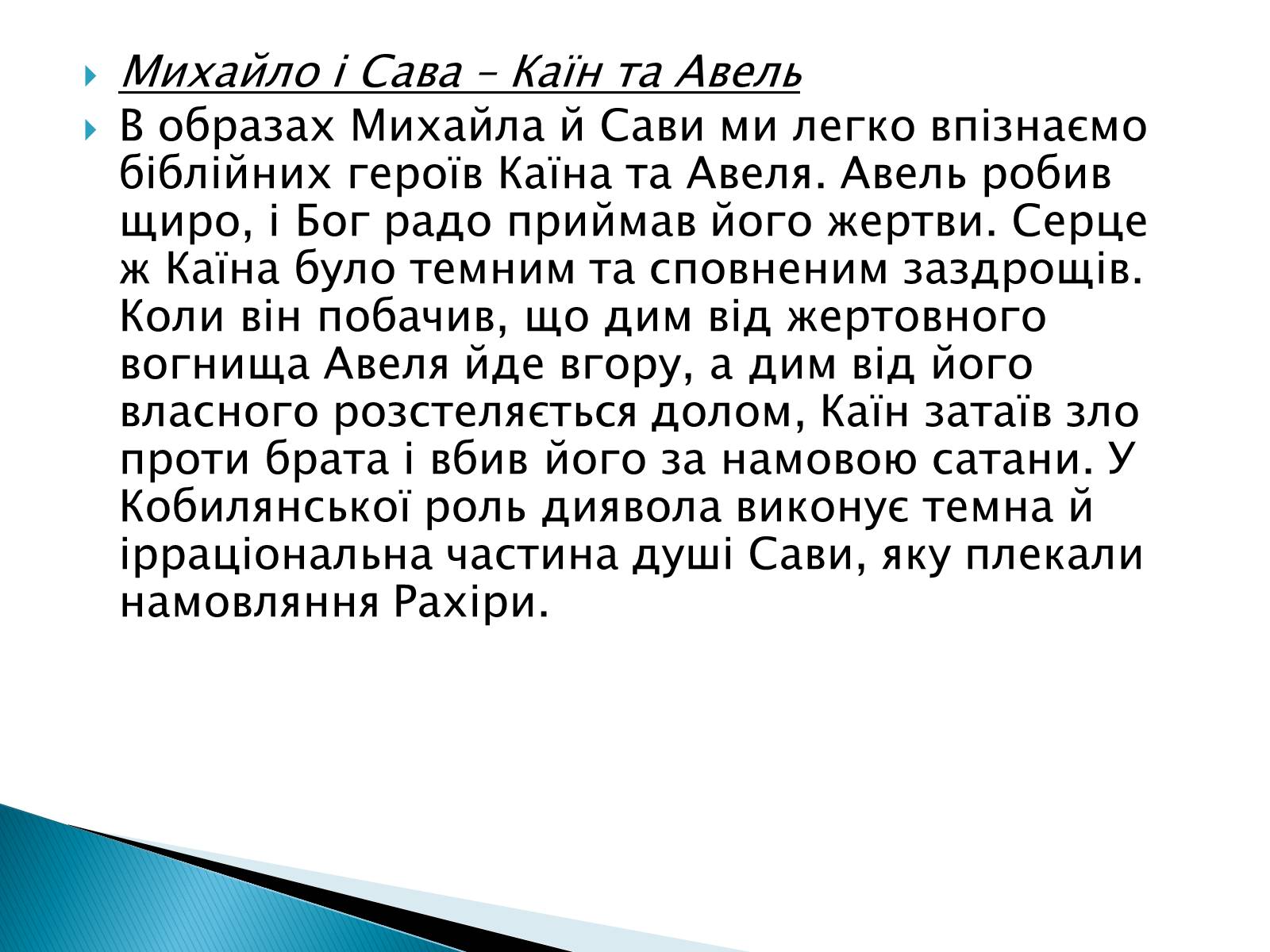 Михайло і Сава – Каїн та Авель

В образах Михайла й Сави ми легко впізнаємо біблійних героїв Каїна та Авеля. Авель робив щиро, і Бог радо приймав його жертви. Серце ж Каїна було темним та сповненим заздрощів. Коли він побачив, що дим від жертовного вогнища Авеля йде вгору, а дим від його власного розстеляється долом, Каїн затаїв зло проти брата і вбив його за намовою сатани. У Кобилянської роль диявола виконує темна й ірраціональна частина душі Сави, яку плекали намовляння Рахіри.